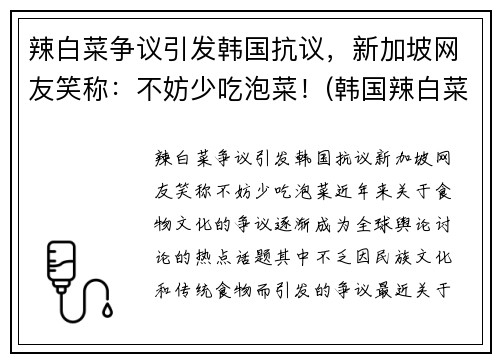 辣白菜争议引发韩国抗议，新加坡网友笑称：不妨少吃泡菜！(韩国辣白菜

辣白菜争议引发韩国抗议新加坡网友笑称不妨少吃泡菜近年来关于食物文化的争议逐渐成为全球舆论讨论的热点话题其中不乏因民族文化和传统食物而引发的争议最近关于